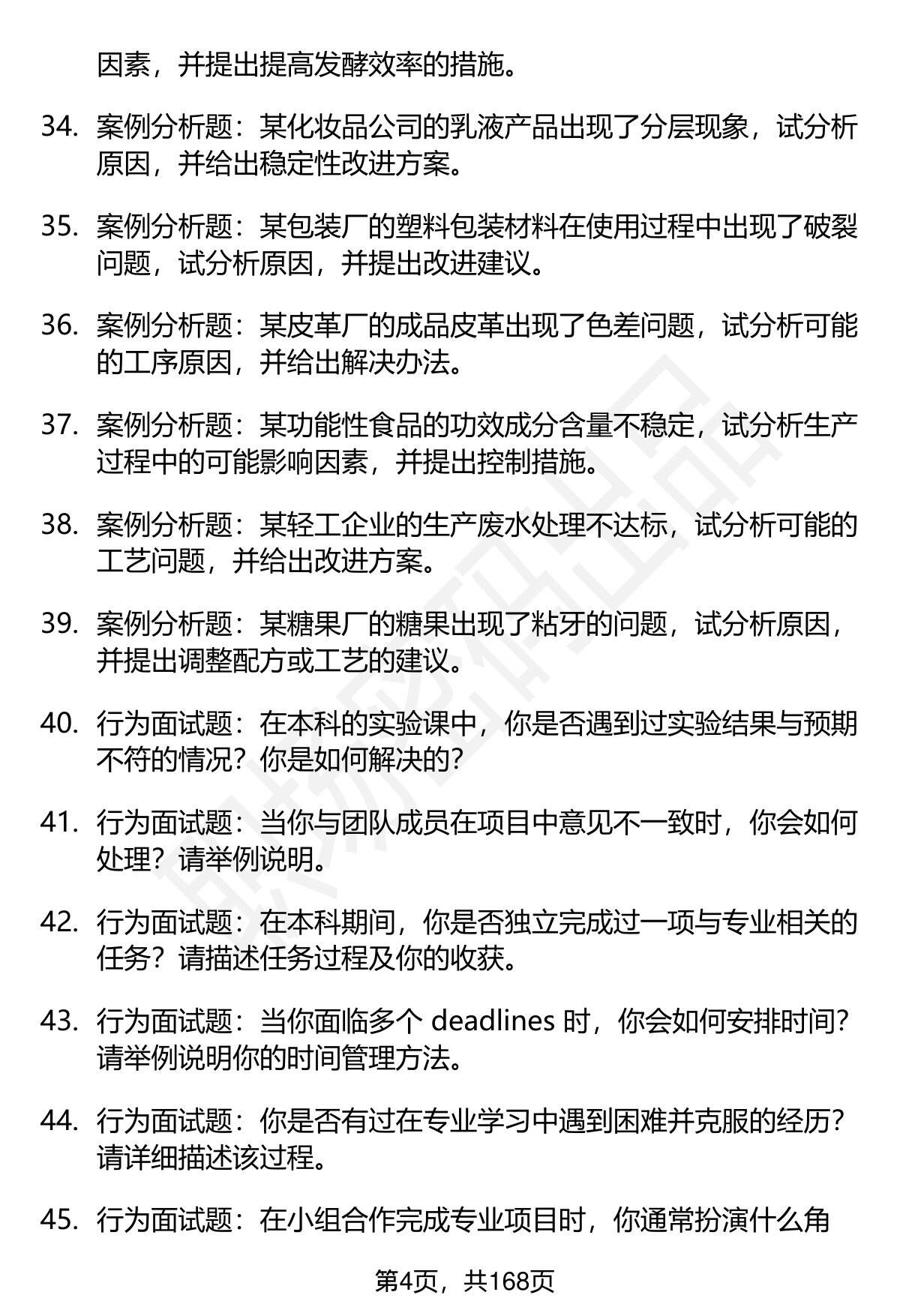 因素，并提出提高发酵效率的措施。

34. 案例分析题：某化妆品公司的乳液产品出现了分层现象，试分析原因，并给出稳定性改进方案。

35. 案例分析题：某包装厂的塑料包装材料在使用过程中出现了破裂问题，试分析原因，并提出改进建议。

36. 案例分析题：某皮革厂的成品皮革出现了色差问题，试分析可能的工序原因，并给出解决办法。

37. 案例分析题：某功能性食品的功效成分含量不稳定，试分析生产过程中的可能影响因素，并提出控制措施。

38. 案例分析题：某轻工企业的生产废水处理不达标，试分析可能的工艺问题，并给出改进方案。

39. 案例分析题：某糖果厂的糖果出现了粘牙的问题，试分析原因，并提出调整配方或工艺的建议。

40. 行为面试题：在本科的实验课中，你是否遇到过实验结果与预期不符的情况？你是如何解决的？

41. 行为面试题：当你与团队成员在项目中意见不一致时，你会如何处理？请举例说明。

42. 行为面试题：在本科期间，你是否独立完成过一项与专业相关的任务？请描述任务过程及你的收获。

43. 行为面试题：当你面临多个 deadlines 时，你会如何安排时间？请举例说明你的时间管理方法。

44. 行为面试题：你是否有过在专业学习中遇到困难并克服的经历？请详细描述该过程。

45. 行为面试题：在小组合作完成专业项目时，你通常扮演什么角

第4页，共168页